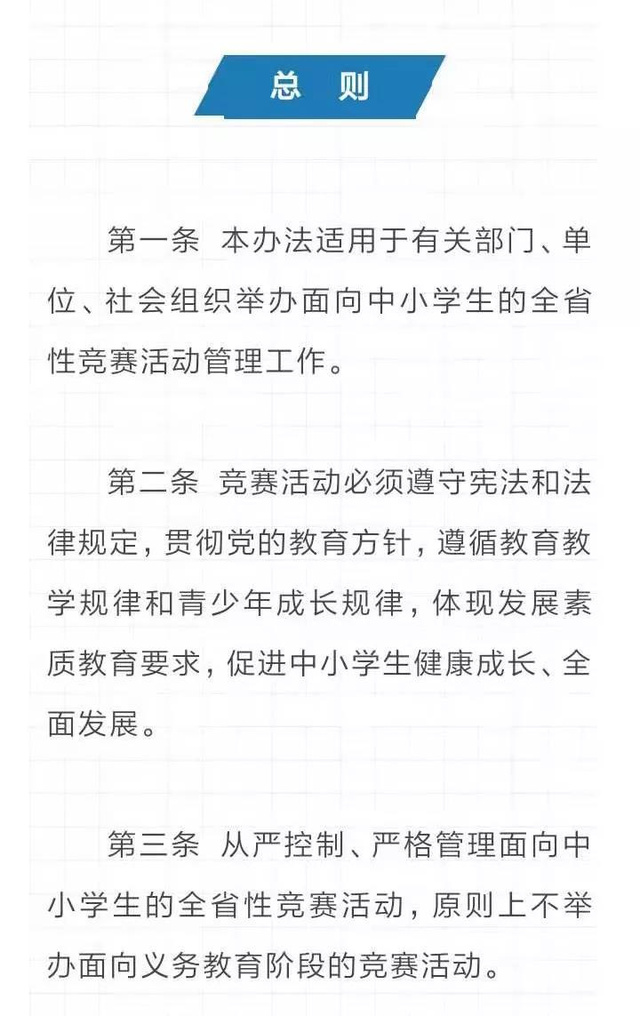 总　则

第一条　本办法适用于有关部门、单位、社会组织举办面向中小学生的全省性竞赛活动管理工作。

第二条　竞赛活动必须遵守宪法和法律规定，贯彻党的教育方针，遵循教育教学规律和青少年成长规律，体现发展素质教育要求，促进中小学生健康成长、全面发展。

第三条　从严控制、严格管理面向中小学生的全省性竞赛活动，原则上不举办面向义务教育阶段的竞赛活动。